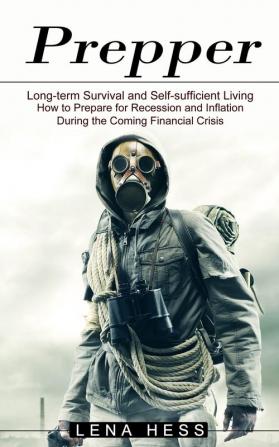 Prepper

Long-term Survival and Self-sufficient Living
How to Prepare for Recession and Inflation
During the Coming Financial Crisis

LENA HESS